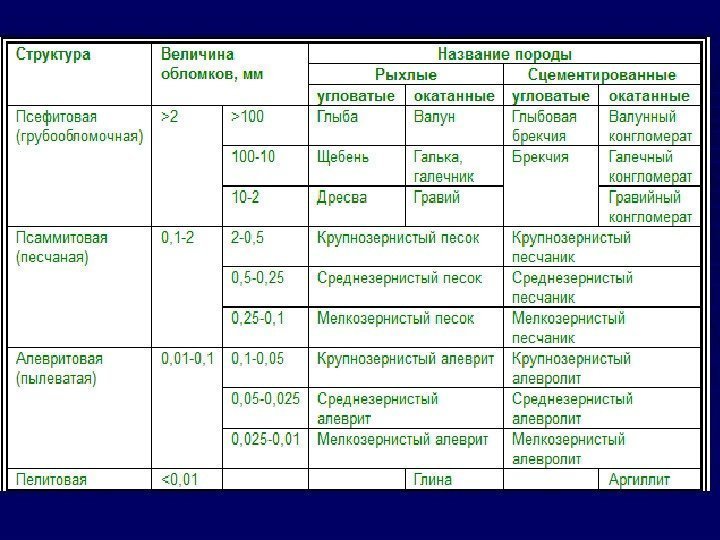 | Структура | Величина обломков, мм | | Название породы | | | |
|---|---|---|---|---|---|---|
| | | | Рыхлые | | Сцементированные | |
| | | | угловатые | окатанные | угловатые | окатанные |
| Псефитовая (грубообломочная) | >2 | >100 | Глыба | Валун | Глыбовая брекчия | Валунный конгломерат |
| | | 100-10 | Щебень | Галька, галечник | Брекчия | Галечный конгломерат |
| | | 10-2 | Дресва | Гравий | | Гравийный конгломерат |
| Псаммитовая (песчаная) | 0,1-2 | 2-0,5 | Крупнозернистый песок | | Крупнозернистый песчаник | |
| | | 0,5-0,25 | Среднезернистый песок | | Среднезернистый песчаник | |
| | | 0,25-0,1 | Мелкозернистый песок | | Мелкозернистый песчаник | |
| Алевритовая (пылеватая) | 0,01-0,1 | 0,1-0,05 | Крупнозернистый алеврит | | Крупнозернистый алевролит | |
| | | 0,05-0,025 | Среднезернистый алеврит | | Среднезернистый алевролит | |
| | | 0,025-0,01 | Мелкозернистый алеврит | | Мелкозернистый алевролит | |
| Пелитовая | <0,01 | | | Глина | | Аргиллит |